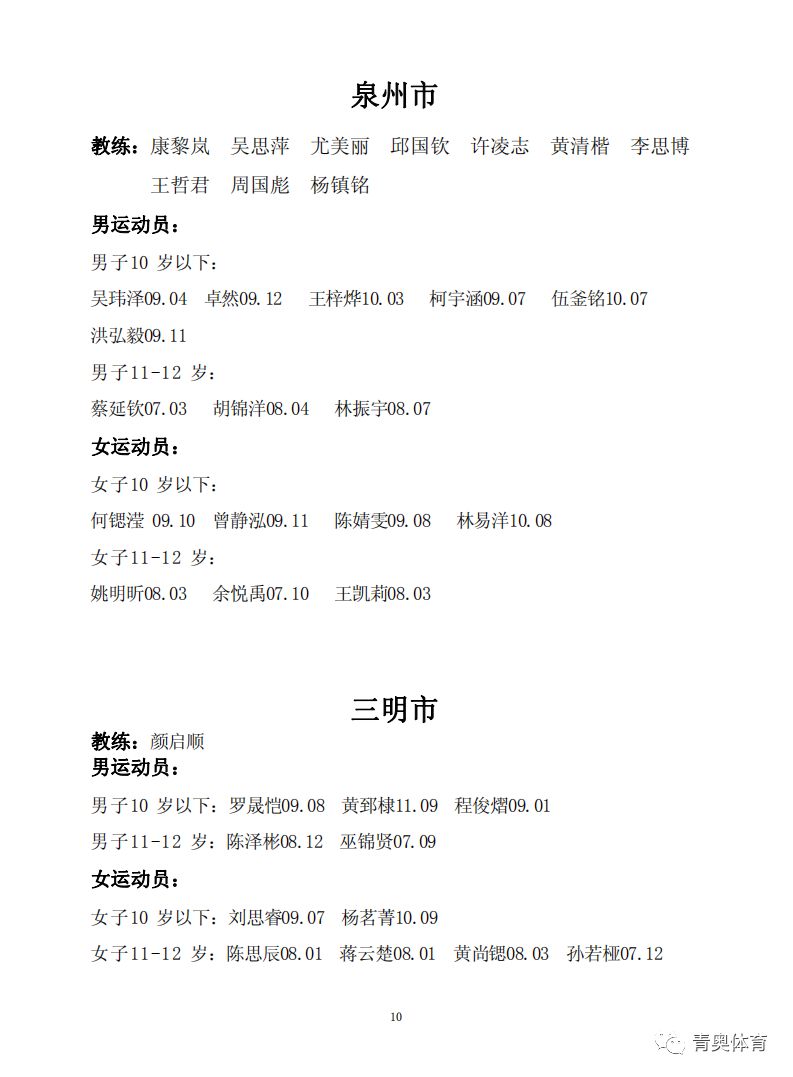 泉州市

教练：康黎岚　吴思萍　尤美丽　邱国钦　许凌志　黄清楷　李思博　王哲君　周国彪　杨镇铭

男运动员：

男子10 岁以下：

吴玮泽09.04　卓然09.12　王梓烨10.03　柯宇涵09.07　伍釜铭10.07　洪弘毅09.11

男子11-12 岁：

蔡延钦07.03　胡锦洋08.04　林振宇08.07

女运动员：

女子10 岁以下：

何锶滢 09.10　曾静泓09.11　陈婧雯09.08　林易洋10.08

女子11-12 岁：

姚明昕08.03　余悦禹07.10　王凯莉08.03

三明市

教练：颜启顺

男运动员：

男子10 岁以下：罗晟恺09.08　黄郅棣11.09　程俊熠09.01

男子11-12 岁：陈泽彬08.12　巫锦贤07.09

女运动员：

女子10 岁以下：刘思睿09.07　杨茗菁10.09

女子11-12 岁：陈思辰08.01　蒋云楚08.01　黄尚锶08.03　孙若桠07.12

10

青奥体育